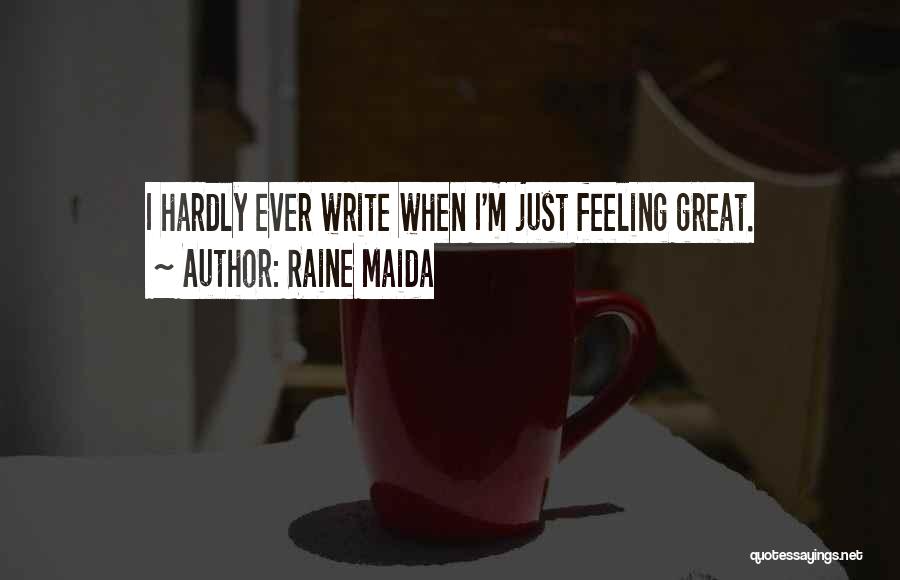 I HARDLY EVER WRITE WHEN I'M JUST FEELING GREAT.
~ AUTHOR: RAINE MAIDA

quotessayings.net